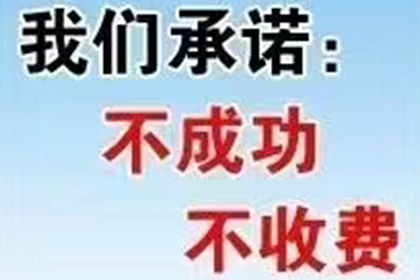 我们承诺：
不成功
不收费